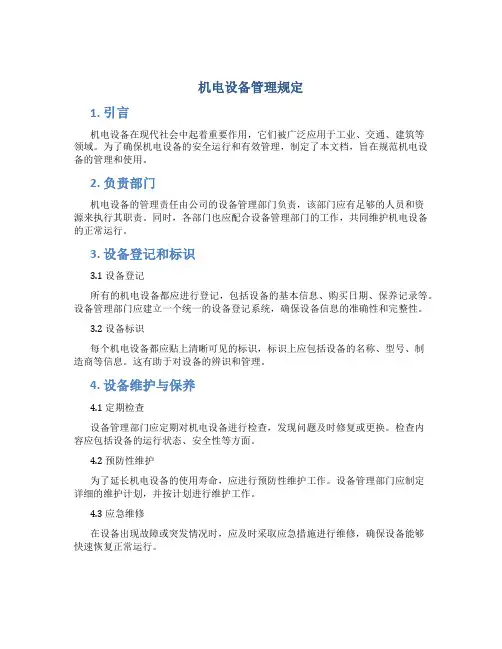 机电设备管理规定

1. 引言

机电设备在现代社会中起着重要作用，它们被广泛应用于工业、交通、建筑等领域。为了确保机电设备的安全运行和有效管理，制定了本文档，旨在规范机电设备的管理和使用。

2. 负责部门

机电设备的管理责任由公司的设备管理部门负责，该部门应有足够的人员和资源来执行其职责。同时，各部门也应配合设备管理部门的工作，共同维护机电设备的正常运行。

3. 设备登记和标识

3.1 设备登记

所有的机电设备都应进行登记，包括设备的基本信息、购买日期、保养记录等。设备管理部门应建立一个统一的设备登记系统，确保设备信息的准确性和完整性。

3.2 设备标识

每个机电设备都应贴上清晰可见的标识，标识上应包括设备的名称、型号、制造商等信息。这有助于对设备的辨识和管理。

4. 设备维护与保养

4.1 定期检查

设备管理部门应定期对机电设备进行检查，发现问题及时修复或更换。检查内容应包括设备的运行状态、安全性等方面。

4.2 预防性维护

为了延长机电设备的使用寿命，应进行预防性维护工作。设备管理部门应制定详细的维护计划，并按计划进行维护工作。

4.3 应急维修

在设备出现故障或突发情况时，应及时采取应急措施进行维修，确保设备能够快速恢复正常运行。